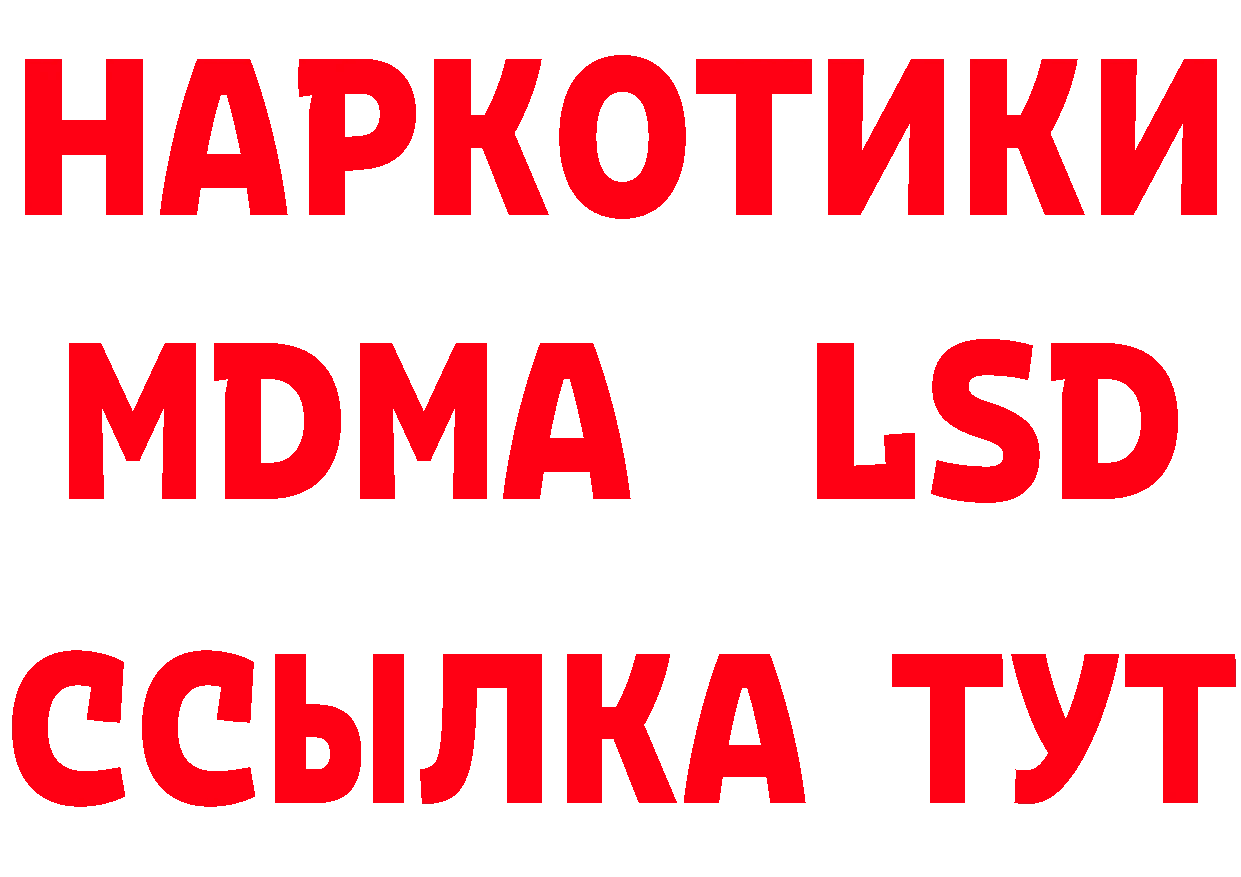 НАРКОТИКИ
MDMA LSD
ССЫЛКА ТУТ